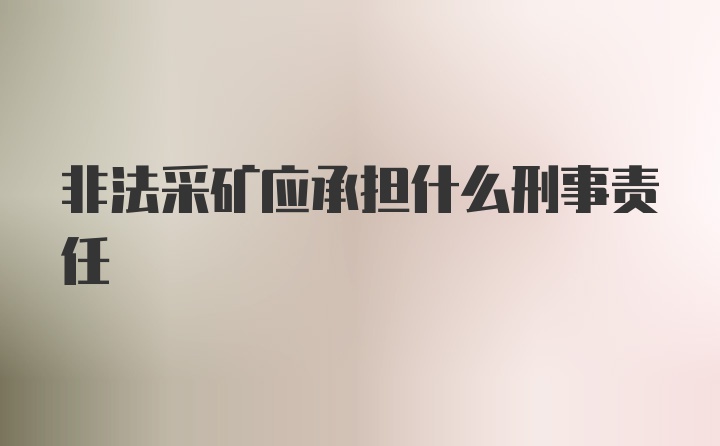 非法采矿应承担什么刑事责任